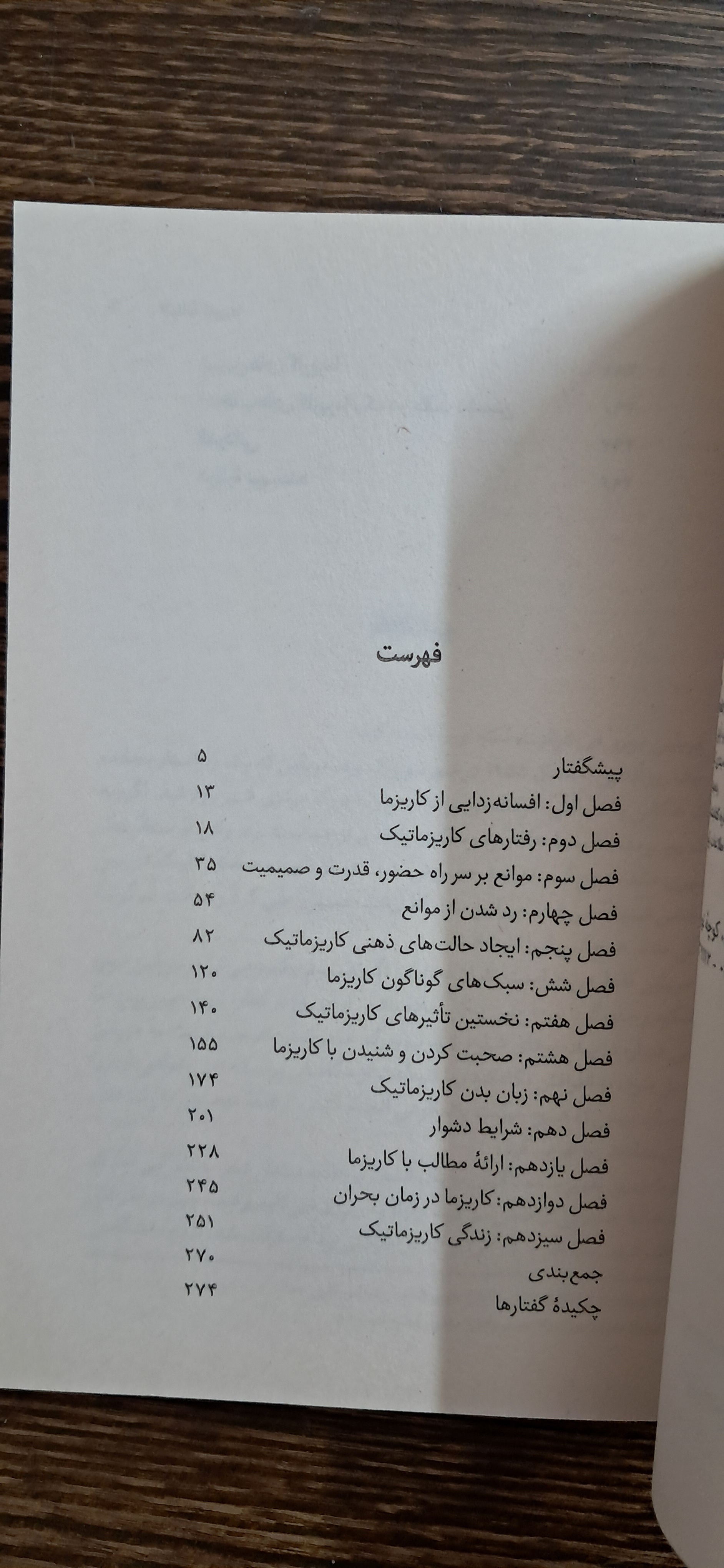 فهرست

پیشگفتار ۵
فصل اول: افسانه‌زدایی از کاریزما ۱۳
فصل دوم: رفتارهای کاریزماتیک ۱۸
فصل سوم: موانع بر سر راه حضور، قدرت و صمیمیت ۳۵
فصل چهارم: رد شدن از موانع ۵۴
فصل پنجم: ایجاد حالت‌های ذهنی کاریزماتیک ۸۲
فصل شش: سبک‌های گوناگون کاریزما ۱۲۰
فصل هفتم: نخستین تأثیرهای کاریزماتیک ۱۴۰
فصل هشتم: صحبت کردن و شنیدن با کاریزما ۱۵۵
فصل نهم: زبان بدن کاریزماتیک ۱۷۴
فصل دهم: شرایط دشوار ۲۰۱
فصل یازدهم: ارائهٔ مطالب با کاریزما ۲۲۸
فصل دوازدهم: کاریزما در زمان بحران ۲۴۵
فصل سیزدهم: زندگی کاریزماتیک ۲۵۱
جمع‌بندی ۲۷۰
چکیدهٔ گفتارها ۲۷۴